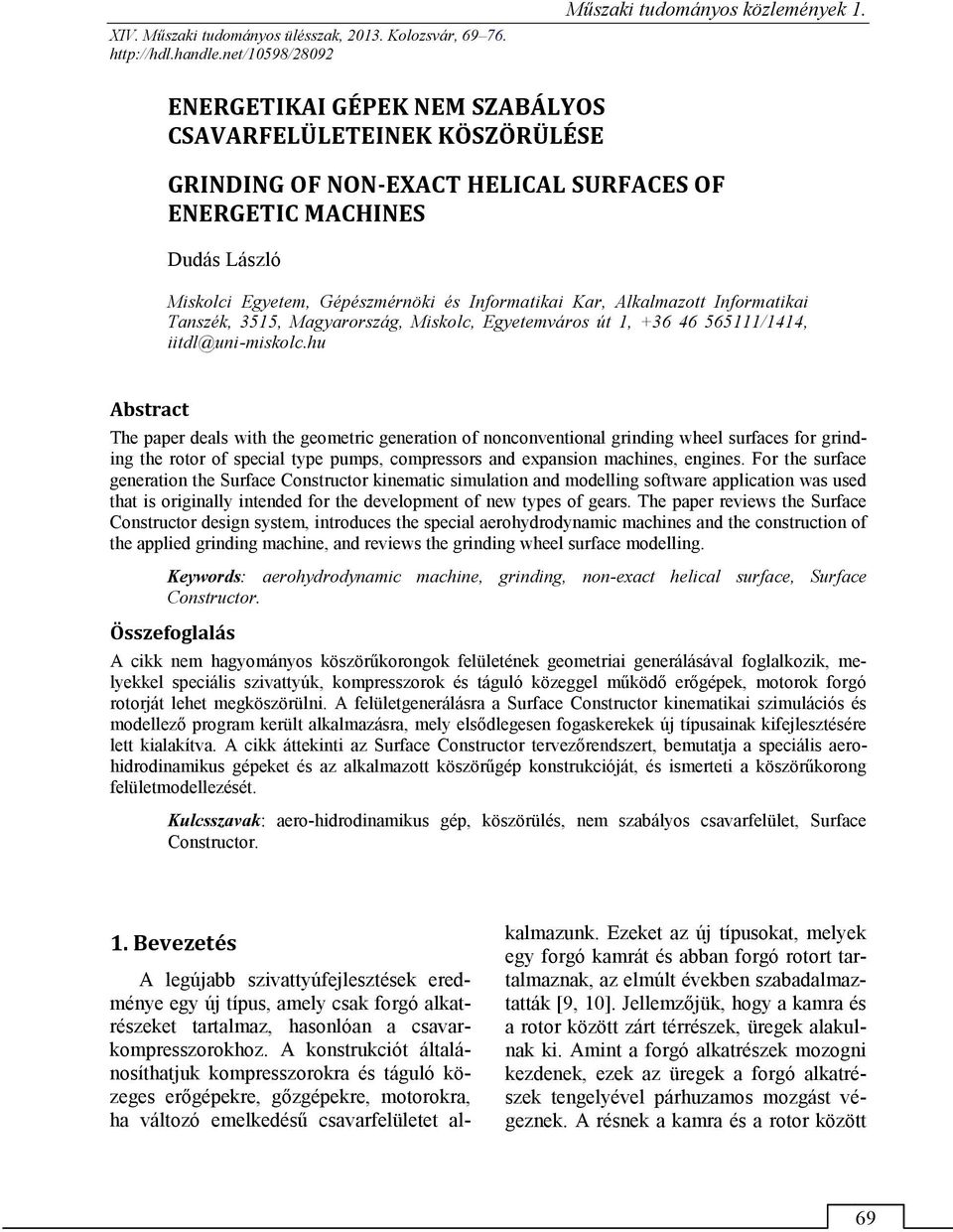 XIV. Műszaki tudományos ülésszak, 2013. Kolozsvár, 69–76.
http://hdl.handle.net/10598/28092

Műszaki tudományos közlemények 1.

ENERGETIKAI GÉPEK NEM SZABÁLYOS CSAVARFELÜLETEINEK KÖSZÖRÜLÉSE

GRINDING OF NON-EXACT HELICAL SURFACES OF ENERGETIC MACHINES

Dudás László

Miskolci Egyetem, Gépészmérnöki és Informatikai Kar, Alkalmazott Informatikai Tanszék, 3515, Magyarország, Miskolc, Egyetemváros út 1, +36 46 565111/1414, iitdl@uni-miskolc.hu

Abstract

The paper deals with the geometric generation of nonconventional grinding wheel surfaces for grinding the rotor of special type pumps, compressors and expansion machines, engines. For the surface generation the Surface Constructor kinematic simulation and modelling software application was used that is originally intended for the development of new types of gears. The paper reviews the Surface Constructor design system, introduces the special aerohydrodynamic machines and the construction of the applied grinding machine, and reviews the grinding wheel surface modelling.

Keywords: aerohydrodynamic machine, grinding, non-exact helical surface, Surface Constructor.

Összefoglalás

A cikk nem hagyományos köszörűkorongok felületének geometriai generálásával foglalkozik, melyekkel speciális szivattyúk, kompresszorok és táguló közeggel működő erőgépek, motorok forgó rotorját lehet megköszörülni. A felületgenerálásra a Surface Constructor kinematikai szimulációs és modellező program került alkalmazásra, mely elsődlegesen fogaskerekek új típusainak kifejlesztésére lett kialakítva. A cikk áttekinti az Surface Constructor tervezőrendszert, bemutatja a speciális aerohidrodinamikus gépeket és az alkalmazott köszörűgép konstrukcióját, és ismerteti a köszörűkorong felületmodellezését.

Kulcsszavak: aero-hidrodinamikus gép, köszörülés, nem szabályos csavarfelület, Surface Constructor.

1. Bevezetés

A legújabb szivattyúfejlesztések eredménye egy új típus, amely csak forgó alkatrészeket tartalmaz, hasonlóan a csavarkompresszorokhoz. A konstrukciót általánosíthatjuk kompresszorokra és táguló közeges erőgépekre, gőzgépekre, motorokra, ha változó emelkedésű csavarfelületet alkalmazunk. Ezeket az új típusokat, melyek egy forgó kamrát és abban forgó rotort tartalmaznak, az elmúlt években szabadalmaztatták [9, 10]. Jellemzőjük, hogy a kamra és a rotor között zárt térrészek, üregek alakulnak ki. Amint a forgó alkatrészek mozogni kezdenek, ezek az üregek a forgó alkatrészek tengelyével párhuzamos mozgást végeznek. A résnek a kamra és a rotor között

69